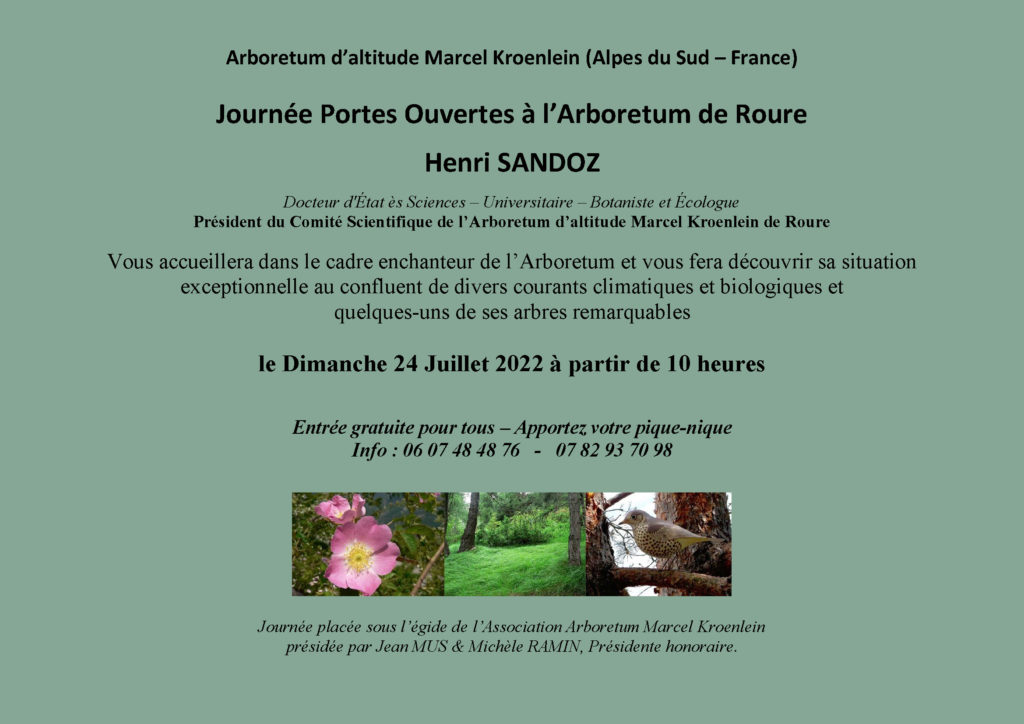 Arboretum d'altitude Marcel Kroenlein (Alpes du Sud – France)

Journée Portes Ouvertes à l'Arboretum de Roure

Henri SANDOZ

Docteur d'État ès Sciences – Universitaire – Botaniste et Écologue
Président du Comité Scientifique de l'Arboretum d'altitude Marcel Kroenlein de Roure

Vous accueillera dans le cadre enchanteur de l'Arboretum et vous fera découvrir sa situation exceptionnelle au confluent de divers courants climatiques et biologiques et quelques-uns de ses arbres remarquables

le Dimanche 24 Juillet 2022 à partir de 10 heures

Entrée gratuite pour tous – Apportez votre pique-nique
Info : 06 07 48 48 76 - 07 82 93 70 98

Journée placée sous l'égide de l'Association Arboretum Marcel Kroenlein
présidée par Jean MUS & Michèle RAMIN, Présidente honoraire.